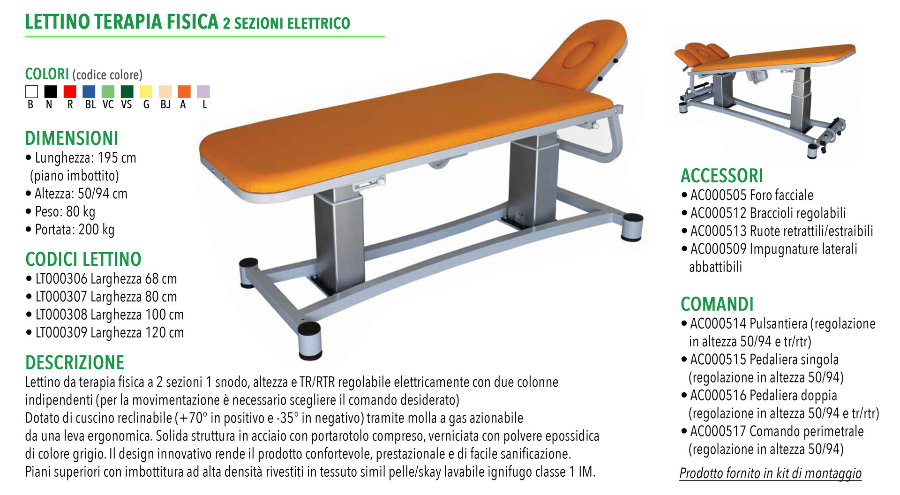 LETTINO TERAPIA FISICA 2 SEZIONI ELETTRICO

COLORI (codice colore)
B N R BL VC VS G BJ A L

DIMENSIONI
• Lunghezza: 195 cm (piano imbottito)
• Altezza: 50/94 cm
• Peso: 80 kg
• Portata: 200 kg

CODICI LETTINO
• LT000306 Larghezza 68 cm
• LT000307 Larghezza 80 cm
• LT000308 Larghezza 100 cm
• LT000309 Larghezza 120 cm

DESCRIZIONE
Lettino da terapia fisica a 2 sezioni 1 snodo, altezza e TR/RTR regolabile elettricamente con due colonne indipendenti (per la movimentazione è necessario scegliere il comando desiderato)
Dotato di cuscino reclinabile (+70° in positivo e -35° in negativo) tramite molla a gas azionabile da una leva ergonomica. Solida struttura in acciaio con portarotolo compreso, verniciata con polvere epossidica di colore grigio. Il design innovativo rende il prodotto confortevole, prestazionale e di facile sanificazione.
Piani superiori con imbottitura ad alta densità rivestiti in tessuto simil pelle/skay lavabile ignifugo classe 1 IM.

ACCESSORI
• AC000505 Foro facciale
• AC000512 Braccioli regolabili
• AC000513 Ruote retrattili/estraibili
• AC000509 Impugnature laterali abbattibili

COMANDI
• AC000514 Pulsantiera (regolazione in altezza 50/94 e tr/rtr)
• AC000515 Pedaliera singola (regolazione in altezza 50/94)
• AC000516 Pedaliera doppia (regolazione in altezza 50/94 e tr/rtr)
• AC000517 Comando perimetrale (regolazione in altezza 50/94)

Prodotto fornito in kit di montaggio